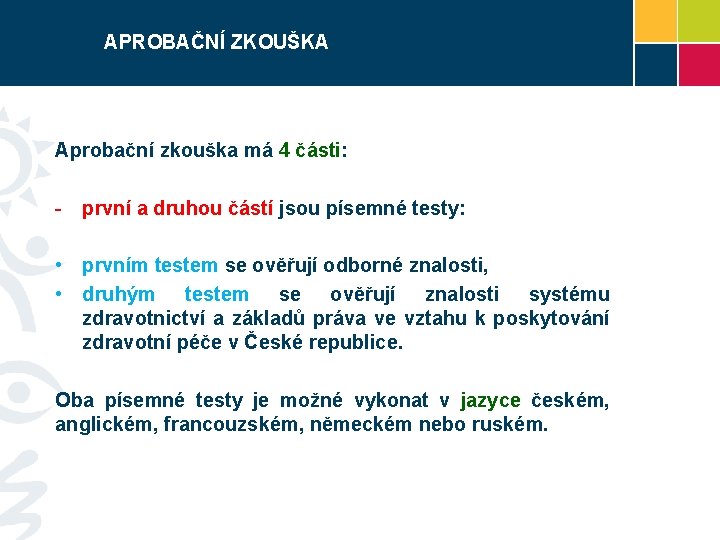 APROBAČNÍ ZKOUŠKA

Aprobační zkouška má 4 části:

- první a druhou částí jsou písemné testy:

• prvním testem se ověřují odborné znalosti,
• druhým testem se ověřují znalosti systému zdravotnictví a základů práva ve vztahu k poskytování zdravotní péče v České republice.

Oba písemné testy je možné vykonat v jazyce českém, anglickém, francouzském, německém nebo ruském.